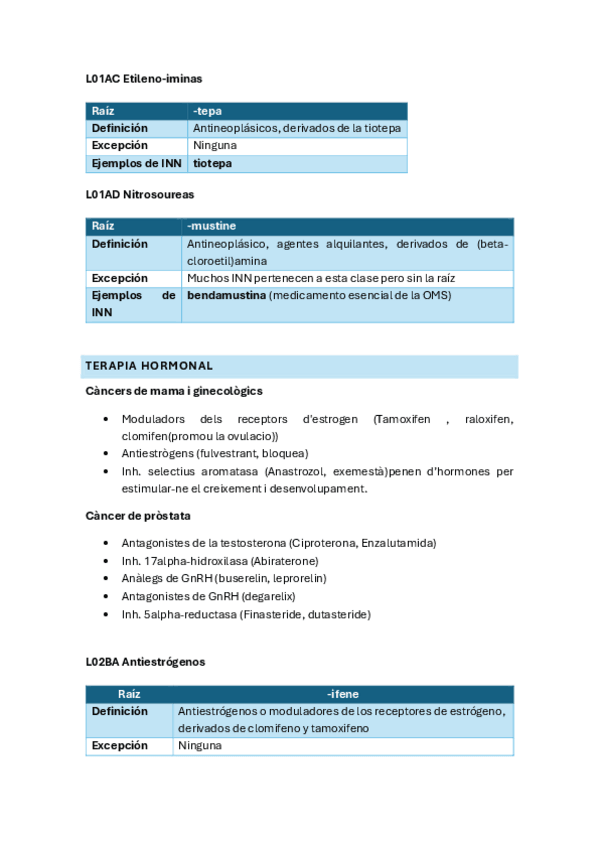 L01AC Etileno-iminas

| Raíz | -tepa |
|---|---|
| Definición | Antineoplásicos, derivados de la tiotepa |
| Excepción | Ninguna |
| Ejemplos de INN | tiotepa |

L01AD Nitrosoureas

| Raíz | -mustine |
|---|---|
| Definición | Antineoplásico, agentes alquilantes, derivados de (beta-cloroetil)amina |
| Excepción | Muchos INN pertenecen a esta clase pero sin la raíz |
| Ejemplos de INN | bendamustina (medicamento esencial de la OMS) |

TERAPIA HORMONAL

Càncers de mama i ginecològics

• Moduladors dels receptors d'estrogen (Tamoxifen , raloxifen, clomifen(promou la ovulacio))
• Antiestrògens (fulvestrant, bloquea)
• Inh. selectius aromatasa (Anastrozol, exemestà)penen d'hormones per estimular-ne el creixement i desenvolupament.

Càncer de pròstata

• Antagonistes de la testosterona (Ciproterona, Enzalutamida)
• Inh. 17alpha-hidroxilasa (Abiraterone)
• Anàlegs de GnRH (buserelin, leprorelin)
• Antagonistes de GnRH (degarelix)
• Inh. 5alpha-reductasa (Finasteride, dutasteride)

L02BA Antiestrógenos

| Raíz | -ifene |
|---|---|
| Definición | Antiestrógenos o moduladores de los receptores de estrógeno, derivados de clomifeno y tamoxifeno |
| Excepción | Ninguna |